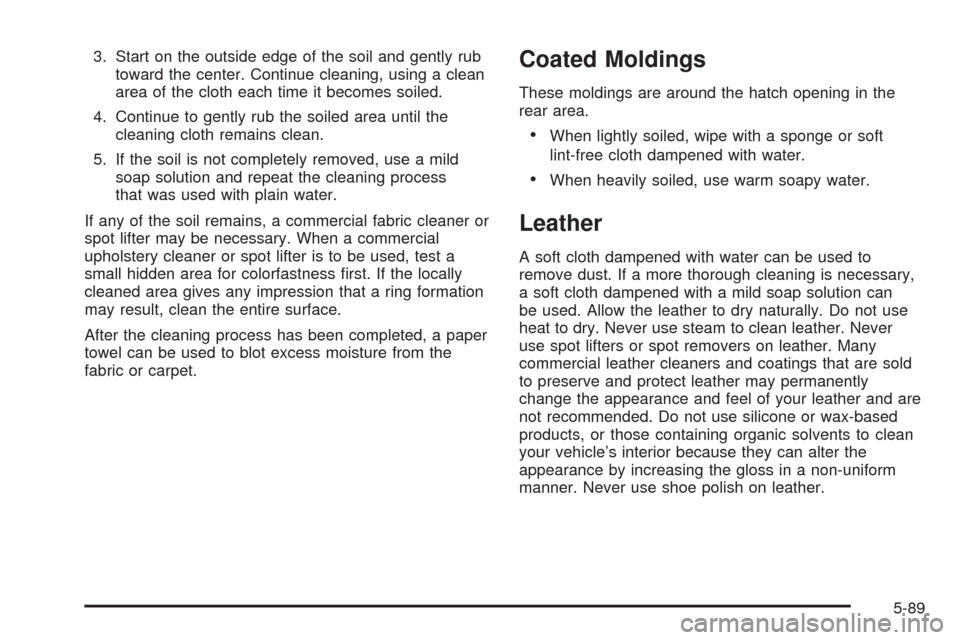 3. Start on the outside edge of the soil and gently rub toward the center. Continue cleaning, using a clean area of the cloth each time it becomes soiled.

4. Continue to gently rub the soiled area until the cleaning cloth remains clean.

5. If the soil is not completely removed, use a mild soap solution and repeat the cleaning process that was used with plain water.

If any of the soil remains, a commercial fabric cleaner or spot lifter may be necessary. When a commercial upholstery cleaner or spot lifter is to be used, test a small hidden area for colorfastness first. If the locally cleaned area gives any impression that a ring formation may result, clean the entire surface.

After the cleaning process has been completed, a paper towel can be used to blot excess moisture from the fabric or carpet.

Coated Moldings

These moldings are around the hatch opening in the rear area.

• When lightly soiled, wipe with a sponge or soft lint-free cloth dampened with water.

• When heavily soiled, use warm soapy water.

Leather

A soft cloth dampened with water can be used to remove dust. If a more thorough cleaning is necessary, a soft cloth dampened with a mild soap solution can be used. Allow the leather to dry naturally. Do not use heat to dry. Never use steam to clean leather. Never use spot lifters or spot removers on leather. Many commercial leather cleaners and coatings that are sold to preserve and protect leather may permanently change the appearance and feel of your leather and are not recommended. Do not use silicone or wax-based products, or those containing organic solvents to clean your vehicle's interior because they can alter the appearance by increasing the gloss in a non-uniform manner. Never use shoe polish on leather.

5-89

carmanualsonline.info